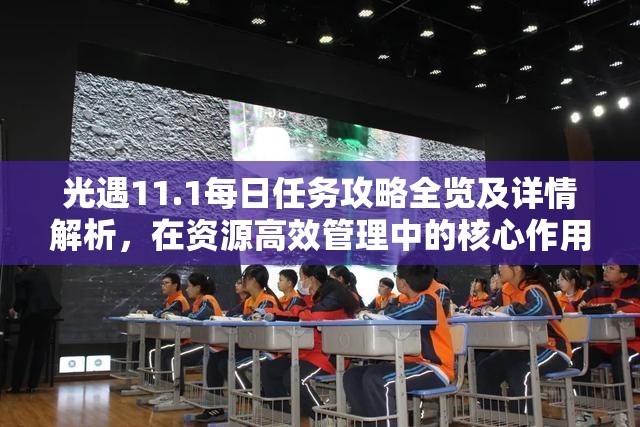 光遇11.1每日任务攻略全览及详情解析，在资源高效管理中的核心作用